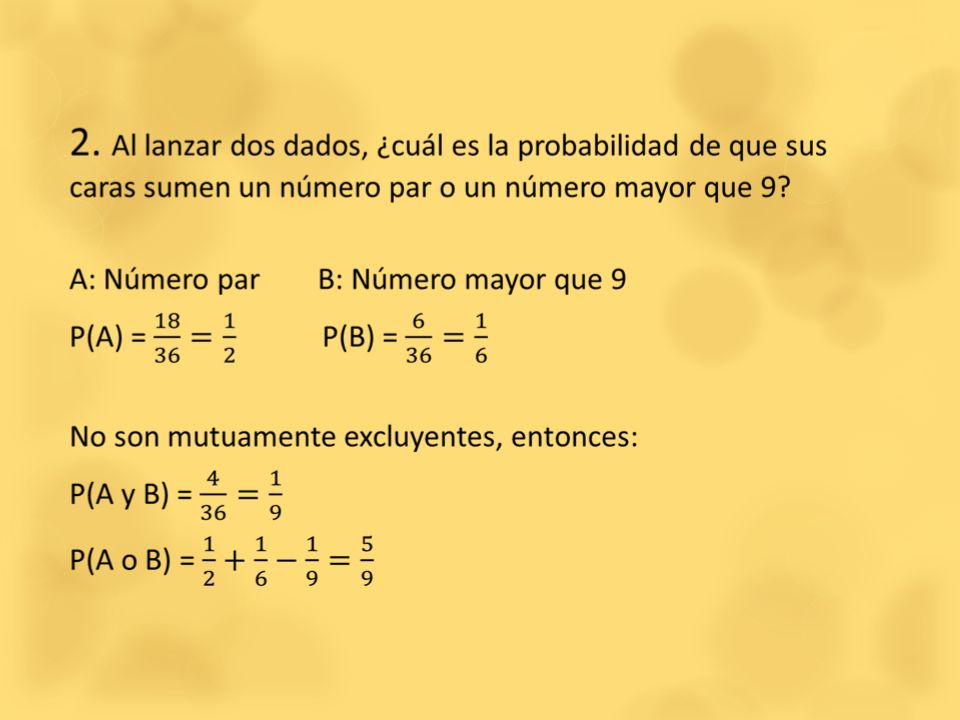 2. Al lanzar dos dados, ¿cuál es la probabilidad de que sus caras sumen un número par o un número mayor que 9?

A: Número par B: Número mayor que 9

P(A) = $\frac{18}{36} = \frac{1}{2}$ P(B) = $\frac{6}{36} = \frac{1}{6}$

No son mutuamente excluyentes, entonces:

P(A y B) = $\frac{4}{36} = \frac{1}{9}$

P(A o B) = $\frac{1}{2} + \frac{1}{6} - \frac{1}{9} = \frac{5}{9}$